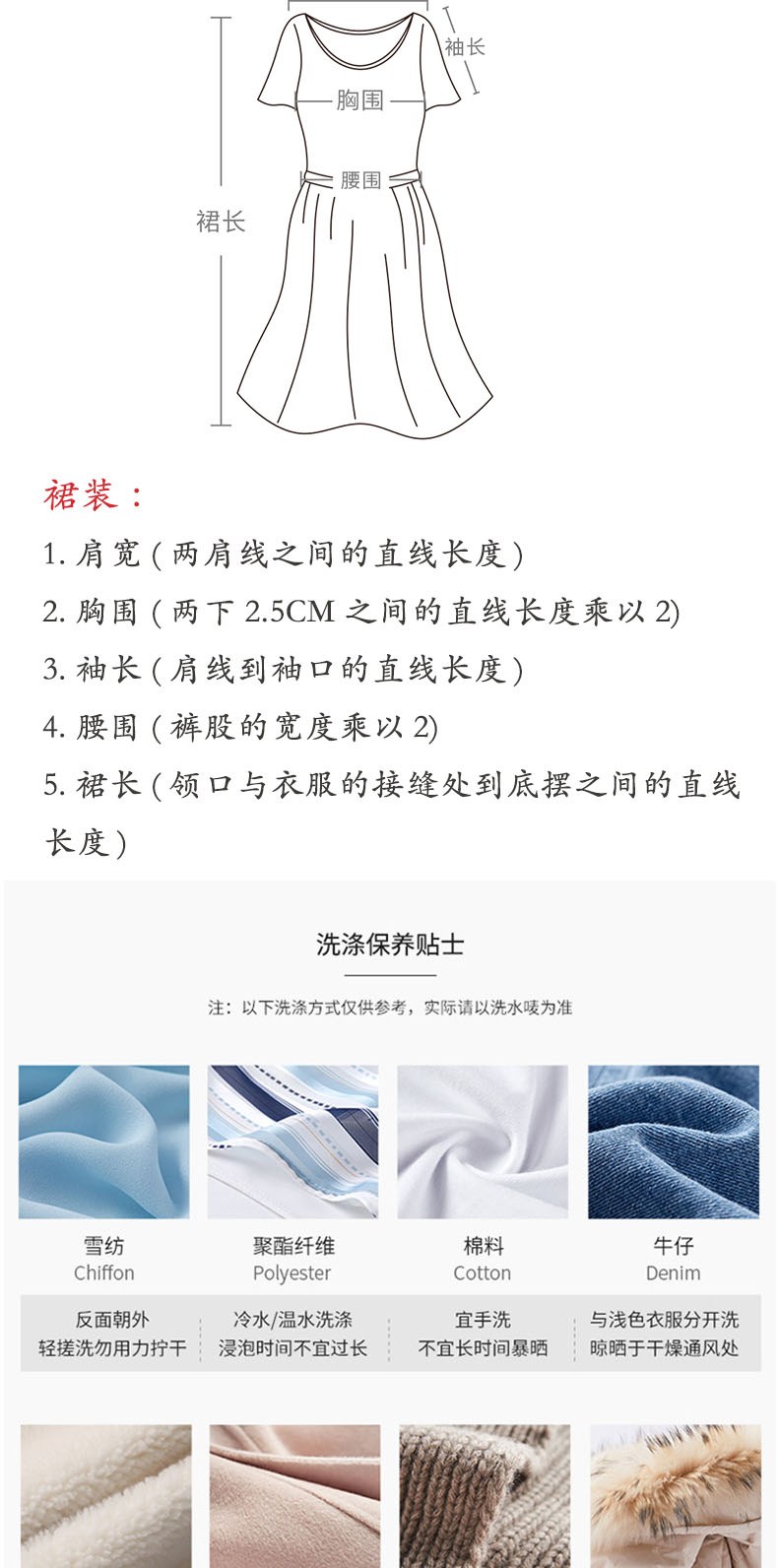 袖长
胸围
腰围
裙长

裙装：

1.肩宽(两肩线之间的直线长度)

2.胸围(两下2.5CM之间的直线长度乘以2)

3.袖长(肩线到袖口的直线长度)

4.腰围(裤股的宽度乘以2)

5.裙长(领口与衣服的接缝处到底摆之间的直线长度)

洗涤保养贴士

注：以下洗涤方式仅供参考，实际请以洗水唛为准

雪纺
Chiffon

聚酯纤维
Polyester

棉料
Cotton

牛仔
Denim

反面朝外
轻搓洗勿用力拧干

冷水/温水洗涤
浸泡时间不宜过长

宜手洗
不宜长时间暴晒

与浅色衣服分开洗
晾晒于干燥通风处